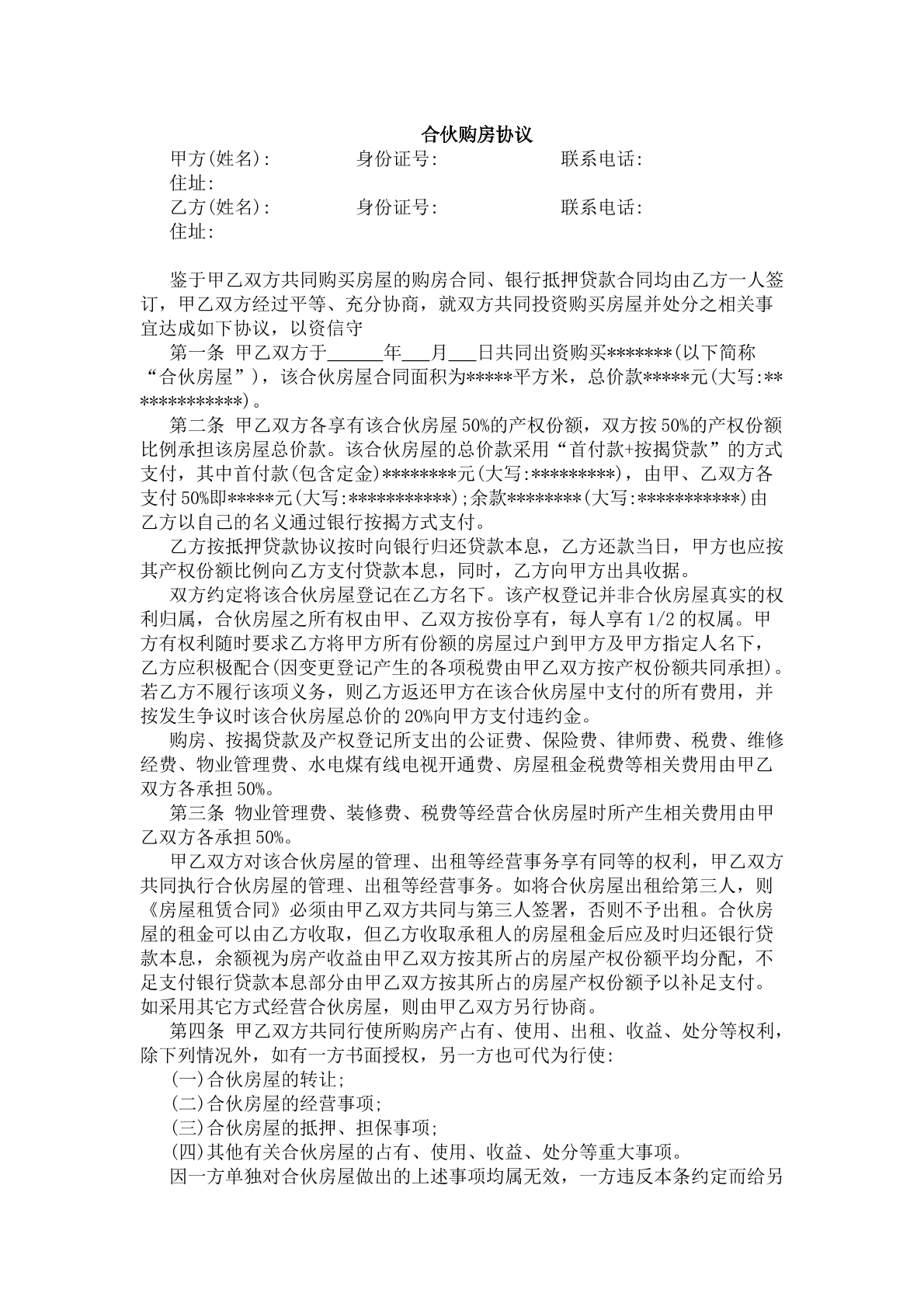 合伙购房协议

甲方(姓名): 身份证号: 联系电话:
住址:
乙方(姓名): 身份证号: 联系电话:
住址:

鉴于甲乙双方共同购买房屋的购房合同、银行抵押贷款合同均由乙方一人签订，甲乙双方经过平等、充分协商，就双方共同投资购买房屋并处分之相关事宜达成如下协议，以资信守

第一条 甲乙双方于______年___月___日共同出资购买*******(以下简称“合伙房屋”)，该合伙房屋合同面积为*****平方米，总价款*****元(大写:*************)。

第二条 甲乙双方各享有该合伙房屋50%的产权份额，双方按50%的产权份额比例承担该房屋总价款。该合伙房屋的总价款采用“首付款+按揭贷款”的方式支付，其中首付款(包含定金)********元(大写:*********)，由甲、乙双方各支付50%即*****元(大写:***********);余款********(大写:***********)由乙方以自己的名义通过银行按揭方式支付。

乙方按抵押贷款协议按时向银行归还贷款本息，乙方还款当日，甲方也应按其产权份额比例向乙方支付贷款本息，同时，乙方向甲方出具收据。

双方约定将该合伙房屋登记在乙方名下。该产权登记并非合伙房屋真实的权利归属，合伙房屋之所有权由甲、乙双方按份享有，每人享有1/2的权属。甲方有权利随时要求乙方将甲方所有份额的房屋过户到甲方及甲方指定人名下，乙方应积极配合(因变更登记产生的各项税费由甲乙双方按产权份额共同承担)。若乙方不履行该项义务，则乙方返还甲方在该合伙房屋中支付的所有费用，并按发生争议时该合伙房屋总价的20%向甲方支付违约金。

购房、按揭贷款及产权登记所支出的公证费、保险费、律师费、税费、维修经费、物业管理费、水电煤有线电视开通费、房屋租金税费等相关费用由甲乙双方各承担50%。

第三条 物业管理费、装修费、税费等经营合伙房屋时所产生相关费用由甲乙双方各承担50%。

甲乙双方对该合伙房屋的管理、出租等经营事务享有同等的权利，甲乙双方共同执行合伙房屋的管理、出租等经营事务。如将合伙房屋出租给第三人，则《房屋租赁合同》必须由甲乙双方共同与第三人签署，否则不予出租。合伙房屋的租金可以由乙方收取，但乙方收取承租人的房屋租金后应及时归还银行贷款本息，余额视为房产收益由甲乙双方按其所占的房屋产权份额平均分配，不足支付银行贷款本息部分由甲乙双方按其所占的房屋产权份额予以补足支付。如采用其它方式经营合伙房屋，则由甲乙双方另行协商。

第四条 甲乙双方共同行使所购房产占有、使用、出租、收益、处分等权利，除下列情况外，如有一方书面授权，另一方也可代为行使:
(一)合伙房屋的转让;
(二)合伙房屋的经营事项;
(三)合伙房屋的抵押、担保事项;
(四)其他有关合伙房屋的占有、使用、收益、处分等重大事项。
因一方单独对合伙房屋做出的上述事项均属无效，一方违反本条约定而给另